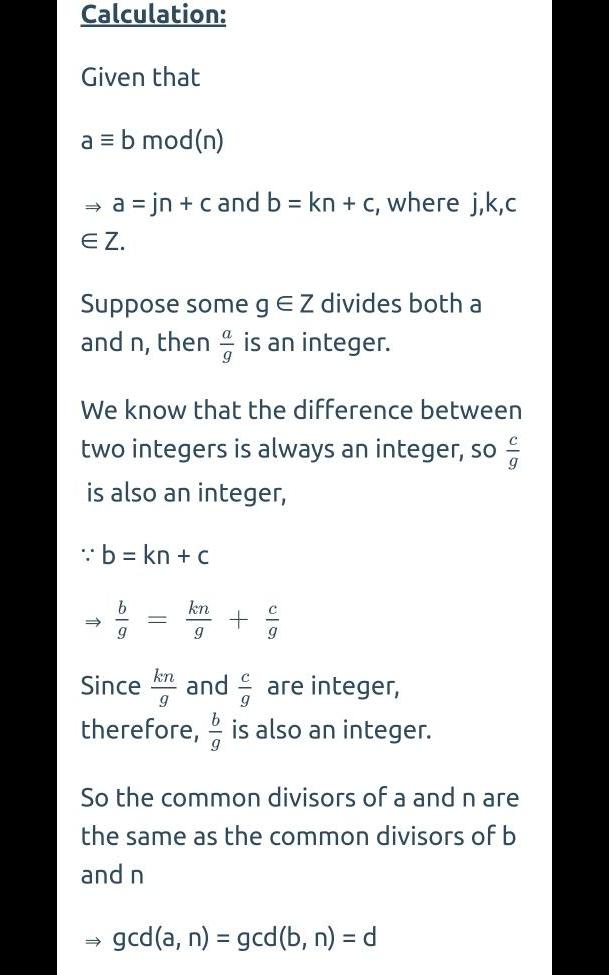 Calculation:

Given that

a ≡ b mod(n)

⇒ a = jn + c and b = kn + c, where j,k,c ∈ Z.

Suppose some g ∈ Z divides both a and n, then $\frac{a}{g}$ is an integer.

We know that the difference between two integers is always an integer, so $\frac{c}{g}$ is also an integer,

∵ b = kn + c

⇒ $\frac{b}{g} = \frac{kn}{g} + \frac{c}{g}$

Since $\frac{kn}{g}$ and $\frac{c}{g}$ are integer, therefore, $\frac{b}{g}$ is also an integer.

So the common divisors of a and n are the same as the common divisors of b and n

⇒ gcd(a, n) = gcd(b, n) = d